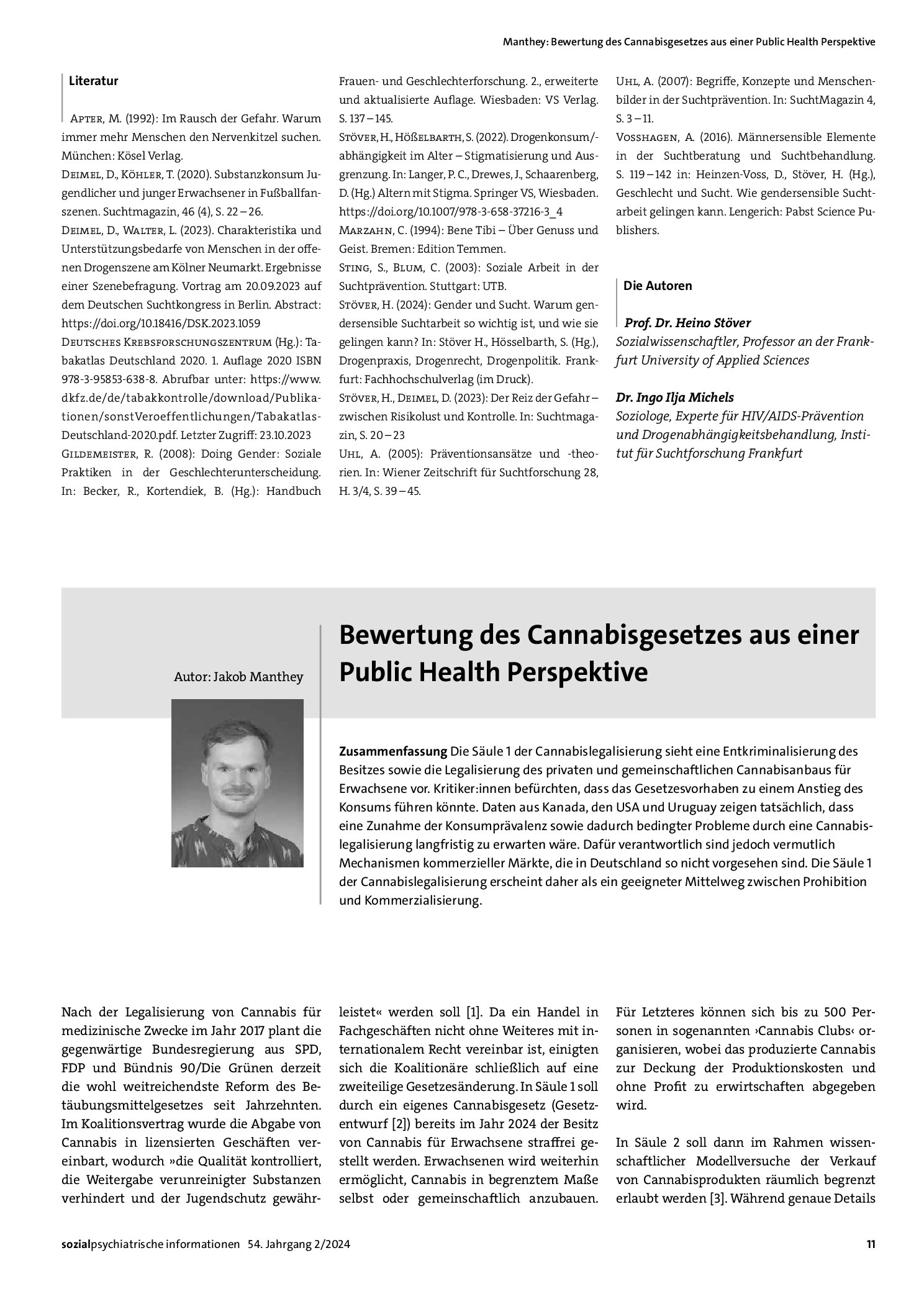 Manthey: Bewertung des Cannabisgesetzes aus einer Public Health Perspektive

Literatur

Apter, M. (1992): Im Rausch der Gefahr. Warum immer mehr Menschen den Nervenkitzel suchen. München: Kösel Verlag.
Deimel, D., Köhler, T. (2020). Substanzkonsum Jugendlicher und junger Erwachsener in Fußballfanszenen. Suchtmagazin, 46 (4), S. 22 – 26.
Deimel, D., Walter, L. (2023). Charakteristika und Unterstützungsbedarfe von Menschen in der offenen Drogenszene am Kölner Neumarkt. Ergebnisse einer Szenebefragung. Vortrag am 20.09.2023 auf dem Deutschen Suchtkongress in Berlin. Abstract: https://doi.org/10.18416/DSK.2023.1059
Deutsches Krebsforschungszentrum (Hg.): Tabakatlas Deutschland 2020. 1. Auflage 2020 ISBN 978-3-95853-638-8. Abrufbar unter: https://www.dkfz.de/de/tabakkontrolle/download/Publikationen/sonstVeroeffentlichungen/Tabakatlas-Deutschland-2020.pdf. Letzter Zugriff: 23.10.2023
Gildemeister, R. (2008): Doing Gender: Soziale Praktiken in der Geschlechterunterscheidung. In: Becker, R., Kortendiek, B. (Hg.): Handbuch Frauen- und Geschlechterforschung. 2., erweiterte und aktualisierte Auflage. Wiesbaden: VS Verlag. S. 137 – 145.
Stöver, H., Hößelbarth, S. (2022). Drogenkonsum/-abhängigkeit im Alter – Stigmatisierung und Ausgrenzung. In: Langer, P. C., Drewes, J., Schaarenberg, D. (Hg.) Altern mit Stigma. Springer VS, Wiesbaden. https://doi.org/10.1007/978-3-658-37216-3_4
Marzahn, C. (1994): Bene Tibi – Über Genuss und Geist. Bremen: Edition Temmen.
Sting, S., Blum, C. (2003): Soziale Arbeit in der Suchtprävention. Stuttgart: UTB.
Stöver, H. (2024): Gender und Sucht. Warum gendersensible Suchtarbeit so wichtig ist, und wie sie gelingen kann? In: Stöver H., Hösselbarth, S. (Hg.), Drogenpraxis, Drogenrecht, Drogenpolitik. Frankfurt: Fachhochschulverlag (im Druck).
Stöver, H., Deimel, D. (2023): Der Reiz der Gefahr – zwischen Risikolust und Kontrolle. In: Suchtmagazin, S. 20 – 23
Uhl, A. (2005): Präventionsansätze und -theorien. In: Wiener Zeitschrift für Suchtforschung 28, H. 3/4, S. 39 – 45.
Uhl, A. (2007): Begriffe, Konzepte und Menschenbilder in der Suchtprävention. In: SuchtMagazin 4, S. 3 – 11.
Vosshagen, A. (2016). Männersensible Elemente in der Suchtberatung und Suchtbehandlung. S. 119 – 142 in: Heinzen-Voss, D., Stöver, H. (Hg.), Geschlecht und Sucht. Wie gendersensible Suchtarbeit gelingen kann. Lengerich: Pabst Science Publishers.

Die Autoren

Prof. Dr. Heino Stöver
Sozialwissenschaftler, Professor an der Frankfurt University of Applied Sciences

Dr. Ingo Ilja Michels
Soziologe, Experte für HIV/AIDS-Prävention und Drogenabhängigkeitsbehandlung, Institut für Suchtforschung Frankfurt

Autor: Jakob Manthey

Bewertung des Cannabisgesetzes aus einer Public Health Perspektive

Zusammenfassung Die Säule 1 der Cannabislegalisierung sieht eine Entkriminalisierung des Besitzes sowie die Legalisierung des privaten und gemeinschaftlichen Cannabisanbaus für Erwachsene vor. Kritiker:innen befürchten, dass das Gesetzesvorhaben zu einem Anstieg des Konsums führen könnte. Daten aus Kanada, den USA und Uruguay zeigen tatsächlich, dass eine Zunahme der Konsumprävalenz sowie dadurch bedingter Probleme durch eine Cannabislegalisierung langfristig zu erwarten wäre. Dafür verantwortlich sind jedoch vermutlich Mechanismen kommerzieller Märkte, die in Deutschland so nicht vorgesehen sind. Die Säule 1 der Cannabislegalisierung erscheint daher als ein geeigneter Mittelweg zwischen Prohibition und Kommerzialisierung.

Nach der Legalisierung von Cannabis für medizinische Zwecke im Jahr 2017 plant die gegenwärtige Bundesregierung aus SPD, FDP und Bündnis 90/Die Grünen derzeit die wohl weitreichendste Reform des Betäubungsmittelgesetzes seit Jahrzehnten. Im Koalitionsvertrag wurde die Abgabe von Cannabis in lizensierten Geschäften vereinbart, wodurch »die Qualität kontrolliert, die Weitergabe verunreinigter Substanzen verhindert und der Jugendschutz gewährleistet« werden soll [1]. Da ein Handel in Fachgeschäften nicht ohne Weiteres mit internationalem Recht vereinbar ist, einigten sich die Koalitionäre schließlich auf eine zweiteilige Gesetzesänderung. In Säule 1 soll durch ein eigenes Cannabisgesetz (Gesetzentwurf [2]) bereits im Jahr 2024 der Besitz von Cannabis für Erwachsene straffrei gestellt werden. Erwachsenen wird weiterhin ermöglicht, Cannabis in begrenztem Maße selbst oder gemeinschaftlich anzubauen. Für Letzteres können sich bis zu 500 Personen in sogenannten ›Cannabis Clubs‹ organisieren, wobei das produzierte Cannabis zur Deckung der Produktionskosten und ohne Profit zu erwirtschaften abgegeben wird.

In Säule 2 soll dann im Rahmen wissenschaftlicher Modellversuche der Verkauf von Cannabisprodukten räumlich begrenzt erlaubt werden [3]. Während genaue Details

sozialpsychiatrische informationen 54. Jahrgang 2/2024 11